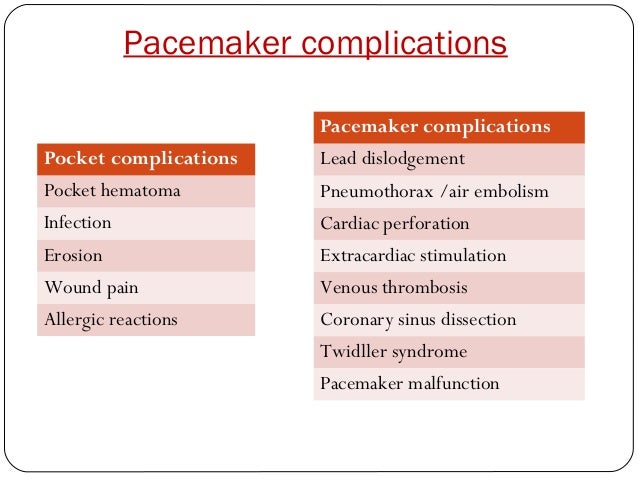 Pacemaker complications

| Pocket complications |
|---|
| Pocket hematoma |
| Infection |
| Erosion |
| Wound pain |
| Allergic reactions |

| Pacemaker complications |
|---|
| Lead dislodgement |
| Pneumothorax /air embolism |
| Cardiac perforation |
| Extracardiac stimulation |
| Venous thrombosis |
| Coronary sinus dissection |
| Twidller syndrome |
| Pacemaker malfunction |